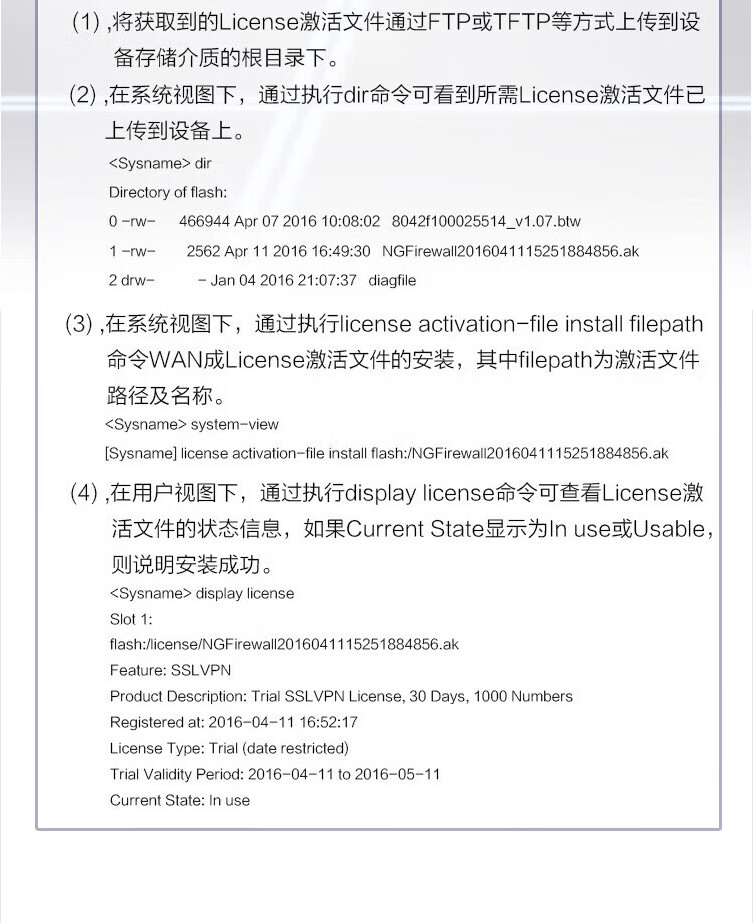 (1) ,将获取到的License激活文件通过FTP或TFTP等方式上传到设备存储介质的根目录下。

(2) ,在系统视图下，通过执行dir命令可看到所需License激活文件已上传到设备上。

<Sysname> dir

Directory of flash:

0 -rw-     466944 Apr 07 2016 10:08:02   8042f100025514_v1.07.btw

1 -rw-     2562 Apr 11 2016 16:49:30   NGFirewall2016041115251884856.ak

2 drw-     - Jan 04 2016 21:07:37   diagfile

(3) ,在系统视图下，通过执行license activation-file install filepath命令WAN成License激活文件的安装，其中filepath为激活文件路径及名称。

<Sysname> system-view

[Sysname] license activation-file install flash:/NGFirewall2016041115251884856.ak

(4) ,在用户视图下，通过执行display license命令可查看License激活文件的状态信息，如果Current State显示为In use或Usable，则说明安装成功。

<Sysname> display license

Slot 1:

flash:/license/NGFirewall2016041115251884856.ak

Feature: SSLVPN

Product Description: Trial SSLVPN License, 30 Days, 1000 Numbers

Registered at: 2016-04-11 16:52:17

License Type: Trial (date restricted)

Trial Validity Period: 2016-04-11 to 2016-05-11

Current State: In use